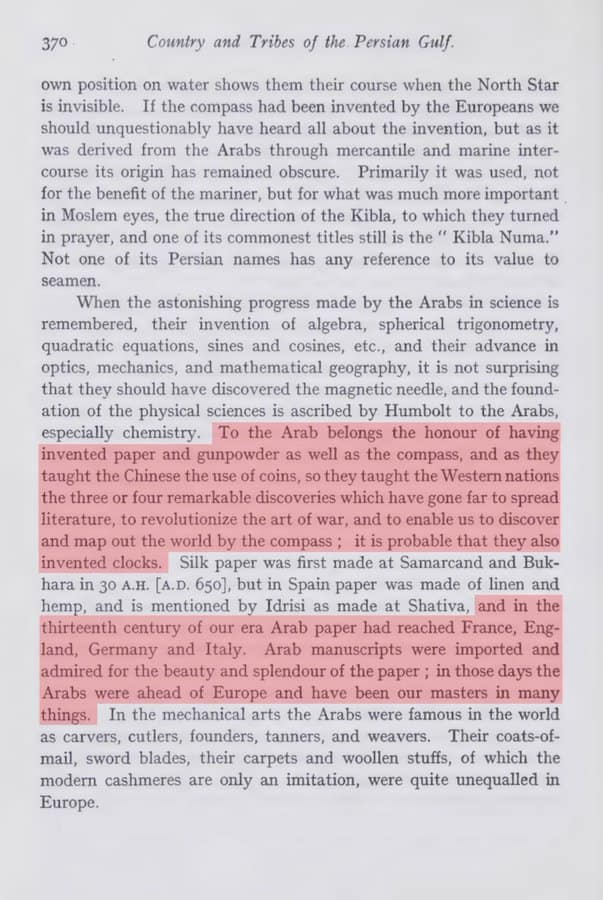 370 Country and Tribes of the Persian Gulf.

own position on water shows them their course when the North Star is invisible. If the compass had been invented by the Europeans we should unquestionably have heard all about the invention, but as it was derived from the Arabs through mercantile and marine intercourse its origin has remained obscure. Primarily it was used, not for the benefit of the mariner, but for what was much more important in Moslem eyes, the true direction of the Kibla, to which they turned in prayer, and one of its commonest titles still is the " Kibla Numa." Not one of its Persian names has any reference to its value to seamen.

When the astonishing progress made by the Arabs in science is remembered, their invention of algebra, spherical trigonometry, quadratic equations, sines and cosines, etc., and their advance in optics, mechanics, and mathematical geography, it is not surprising that they should have discovered the magnetic needle, and the foundation of the physical sciences is ascribed by Humbolt to the Arabs, especially chemistry. To the Arab belongs the honour of having invented paper and gunpowder as well as the compass, and as they taught the Chinese the use of coins, so they taught the Western nations the three or four remarkable discoveries which have gone far to spread literature, to revolutionize the art of war, and to enable us to discover and map out the world by the compass ; it is probable that they also invented clocks. Silk paper was first made at Samarcand and Bukhara in 30 A.H. [A.D. 650], but in Spain paper was made of linen and hemp, and is mentioned by Idrisi as made at Shativa, and in the thirteenth century of our era Arab paper had reached France, England, Germany and Italy. Arab manuscripts were imported and admired for the beauty and splendour of the paper ; in those days the Arabs were ahead of Europe and have been our masters in many things. In the mechanical arts the Arabs were famous in the world as carvers, cutlers, founders, tanners, and weavers. Their coats-of-mail, sword blades, their carpets and woollen stuffs, of which the modern cashmeres are only an imitation, were quite unequalled in Europe.